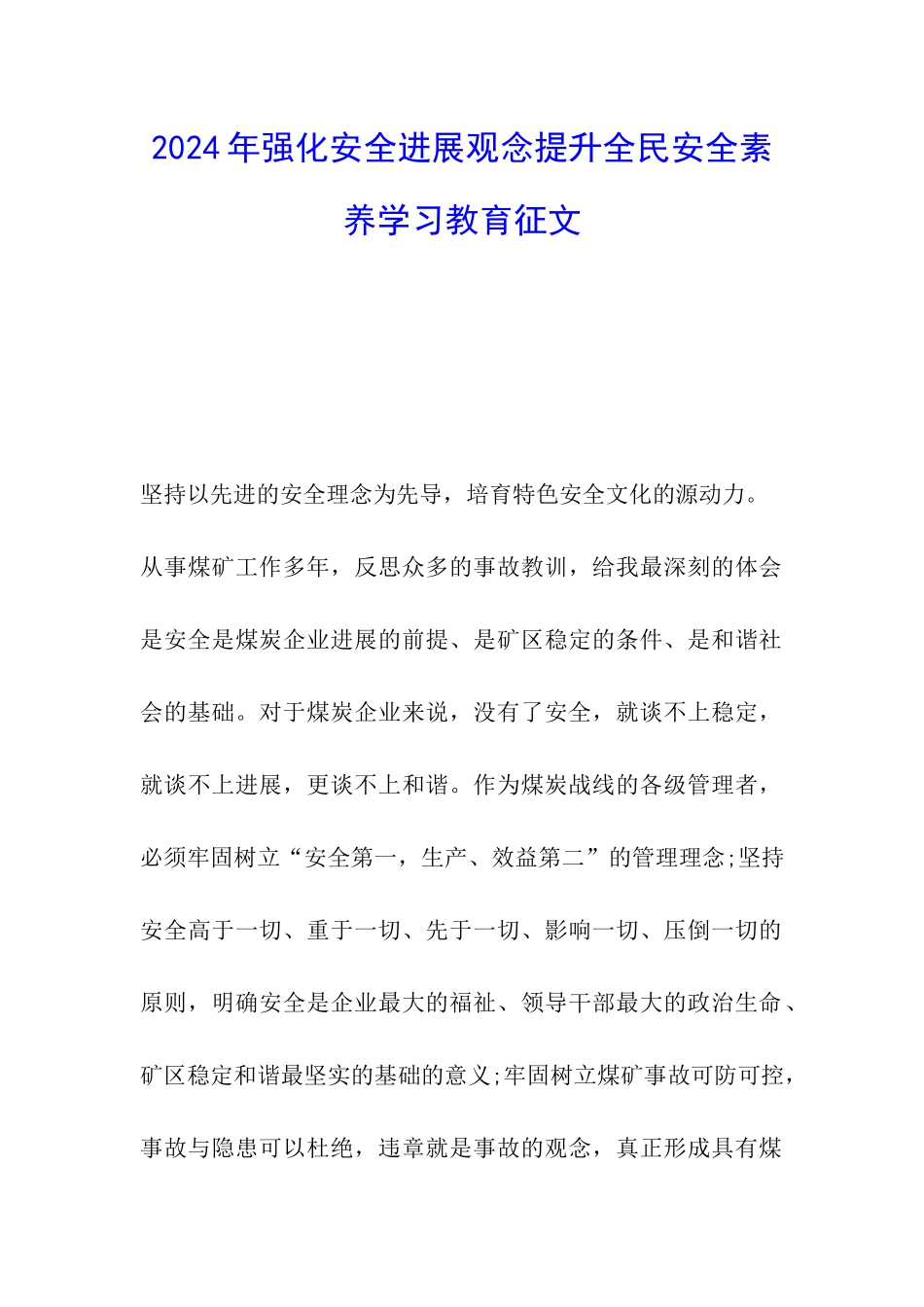 2024年强化安全进展观念提升全民安全素养学习教育征文

坚持以先进的安全理念为先导，培育特色安全文化的源动力。

从事煤矿工作多年，反思众多的事故教训，给我最深刻的体会是安全是煤炭企业进展的前提、是矿区稳定的条件、是和谐社会的基础。对于煤炭企业来说，没有了安全，就谈不上稳定，就谈不上进展，更谈不上和谐。作为煤炭战线的各级管理者，必须牢固树立“安全第一，生产、效益第二”的管理理念;坚持安全高于一切、重于一切、先于一切、影响一切、压倒一切的原则，明确安全是企业最大的福祉、领导干部最大的政治生命、矿区稳定和谐最坚实的基础的意义;牢固树立煤矿事故可防可控，事故与隐患可以杜绝，违章就是事故的观念，真正形成具有煤